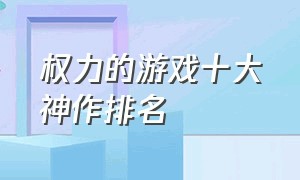 权力的游戏十大神作排名